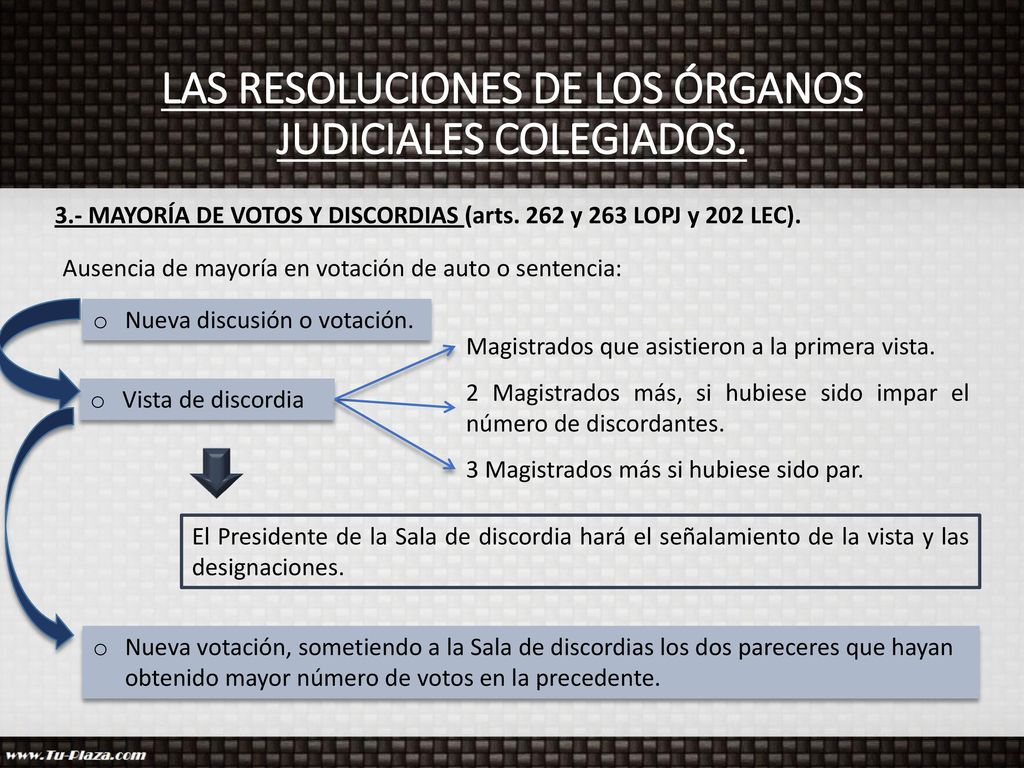 LAS RESOLUCIONES DE LOS ÓRGANOS JUDICIALES COLEGIADOS.

3.- MAYORÍA DE VOTOS Y DISCORDIAS (arts. 262 y 263 LOPJ y 202 LEC).

Ausencia de mayoría en votación de auto o sentencia:

o Nueva discusión o votación.

o Vista de discordia

Magistrados que asistieron a la primera vista.

2 Magistrados más, si hubiese sido impar el número de discordantes.

3 Magistrados más si hubiese sido par.

El Presidente de la Sala de discordia hará el señalamiento de la vista y las designaciones.

o Nueva votación, sometiendo a la Sala de discordias los dos pareceres que hayan obtenido mayor número de votos en la precedente.

www.Tu-Plaza.com